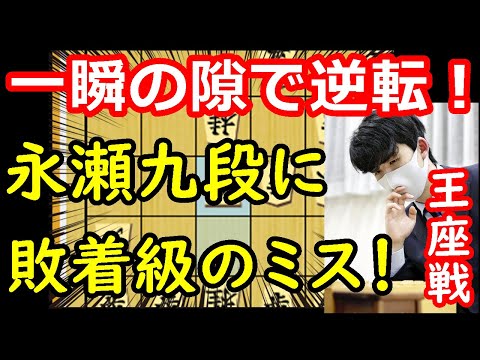 一瞬の隙で逆転！

永瀬九段に

敗着級のミス！

王座戦